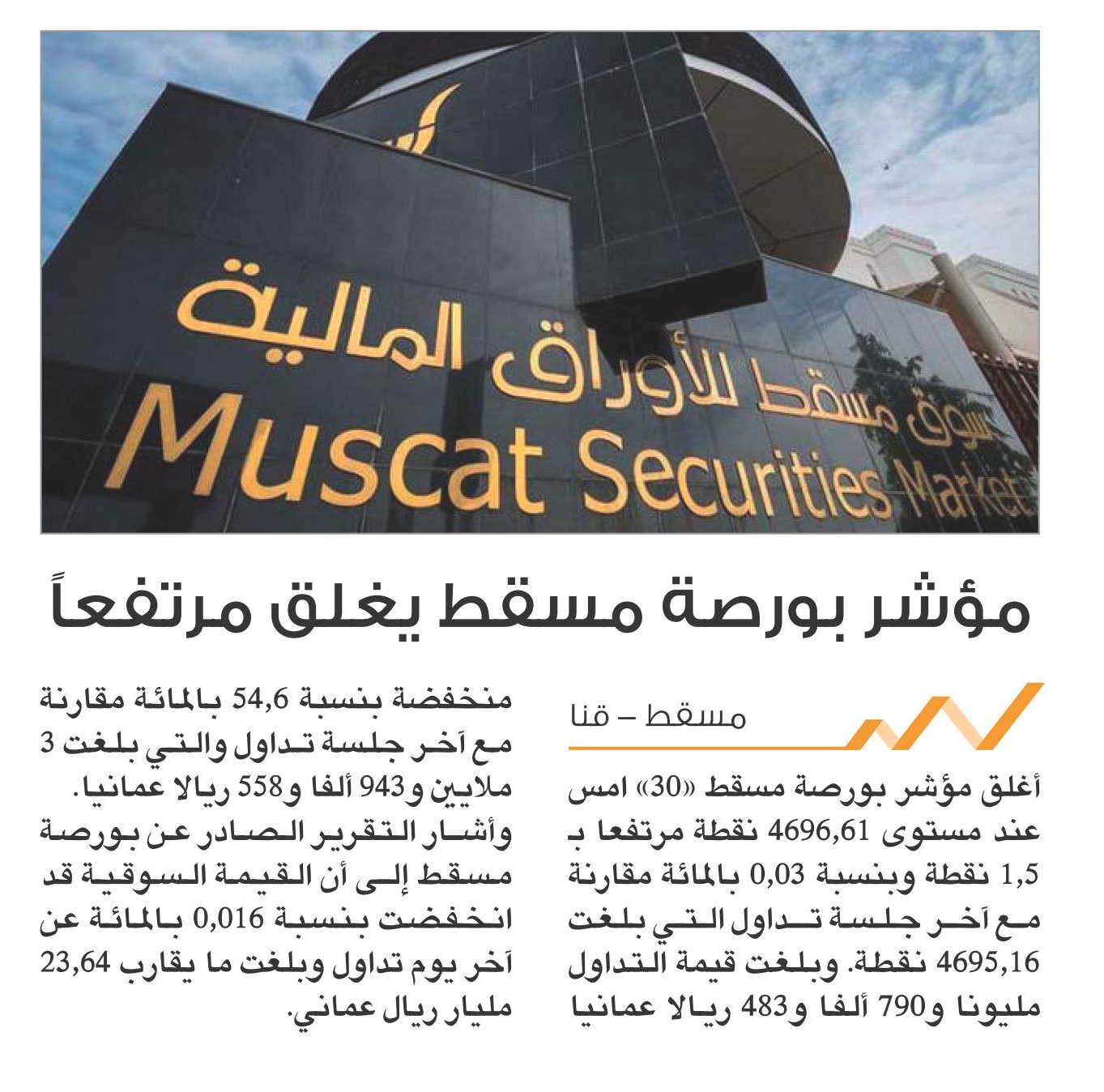 سوق مسقط للأوراق المالية
Muscat Securities Market

مؤشر بورصة مسقط يغلق مرتفعاً

مسقط – قنا

أغلق مؤشر بورصة مسقط «30» امس عند مستوى 4696,61 نقطة مرتفعا بـ 1,5 نقطة وبنسبة 0,03 بالمائة مقارنة مع آخر جلسة تداول التي بلغت 4695,16 نقطة. وبلغت قيمة التداول مليونا و790 ألفا و483 ريالا عمانيا منخفضة بنسبة 54,6 بالمائة مقارنة مع آخر جلسة تداول والتي بلغت 3 ملايين و943 ألفا و558 ريالا عمانيا.

وأشار التقرير الصادر عن بورصة مسقط إلى أن القيمة السوقية قد انخفضت بنسبة 0,016 بالمائة عن آخر يوم تداول وبلغت ما يقارب 23,64 مليار ريال عماني.